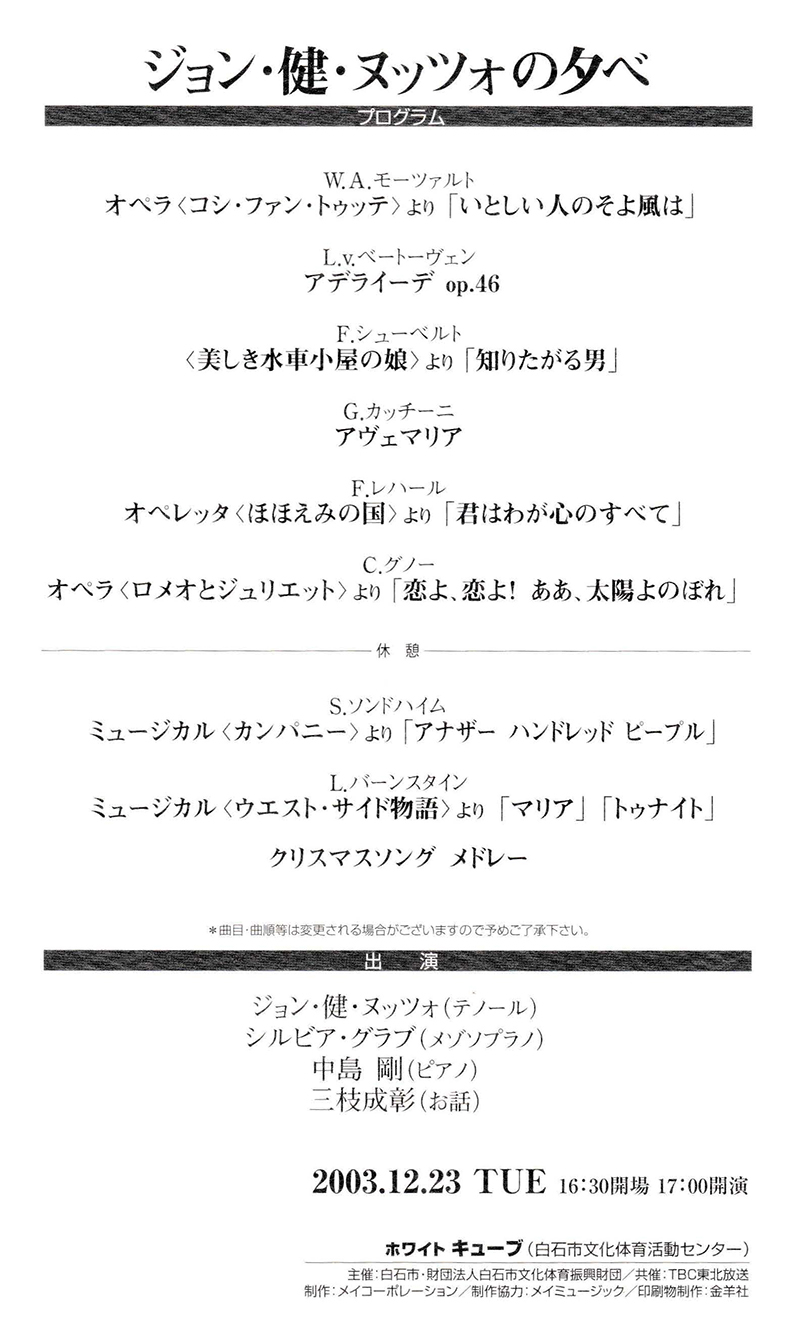 ジョン・健・ヌッツォの夕べ

プログラム

W.A.モーツァルト
オペラ〈コシ・ファン・トゥッテ〉より「いとしい人のそよ風は」

L.v.ベートーヴェン
アデライーデ op.46

F.シューベルト
〈美しき水車小屋の娘〉より「知りたがる男」

G.カッチーニ
アヴェマリア

F.レハール
オペレッタ〈ほほえみの国〉より「君はわが心のすべて」

C.グノー
オペラ〈ロメオとジュリエット〉より「恋よ、恋よ！ ああ、太陽よのぼれ」

休憩

S.ソンドハイム
ミュージカル〈カンパニー〉より「アナザー ハンドレッド ピープル」

L.バーンスタイン
ミュージカル〈ウエスト・サイド物語〉より「マリア」「トゥナイト」

クリスマスソング メドレー

＊曲目・曲順等は変更される場合がございますので予めご了承下さい。

出演

ジョン・健・ヌッツォ（テノール）
シルビア・グラブ（メゾソプラノ）
中島 剛（ピアノ）
三枝成彰（お話）

2003.12.23 TUE 16:30開場 17:00開演

ホワイト キューブ（白石市文化体育活動センター）

主催：白石市・財団法人白石市文化体育振興財団／共催：TBC東北放送
制作：メイコーポレーション／制作協力：メイミュージック／印刷物制作：金羊社